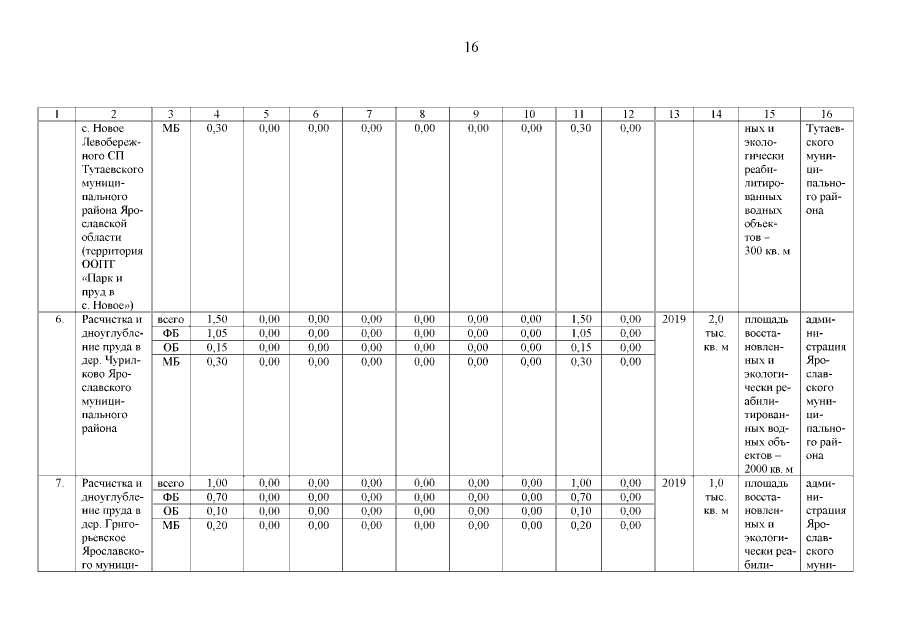 16

| 1 | 2 | 3 | 4 | 5 | 6 | 7 | 8 | 9 | 10 | 11 | 12 | 13 | 14 | 15 | 16 |
|---|---|---|---|---|---|---|---|---|---|---|---|---|---|---|---|
| | с. Новое Левобережного СП Тутаевского муниципального района Ярославской области (территория ООПТ «Парк и пруд в с. Новое») | МБ | 0,30 | 0,00 | 0,00 | 0,00 | 0,00 | 0,00 | 0,00 | 0,30 | 0,00 | | | ных и экологически реабилитированных водных объектов – 300 кв. м | Тутаевского муниципального района |
| 6. | Расчистка и дноуглубление пруда в дер. Чурилково Ярославского муниципального района | всего | 1,50 | 0,00 | 0,00 | 0,00 | 0,00 | 0,00 | 0,00 | 1,50 | 0,00 | 2019 | 2,0 тыс. кв. м | площадь восстановленных и экологически реабилитированных водных объектов – 2000 кв. м | администрация Ярославского муниципального района |
| | | ФБ | 1,05 | 0,00 | 0,00 | 0,00 | 0,00 | 0,00 | 0,00 | 1,05 | 0,00 | | | | |
| | | ОБ | 0,15 | 0,00 | 0,00 | 0,00 | 0,00 | 0,00 | 0,00 | 0,15 | 0,00 | | | | |
| | | МБ | 0,30 | 0,00 | 0,00 | 0,00 | 0,00 | 0,00 | 0,00 | 0,30 | 0,00 | | | | |
| 7. | Расчистка и дноуглубление пруда в дер. Григорьевское Ярославского муници- | всего | 1,00 | 0,00 | 0,00 | 0,00 | 0,00 | 0,00 | 0,00 | 1,00 | 0,00 | 2019 | 1,0 тыс. кв. м | площадь восстановленных и экологически реабили- | администрация Ярославского муни- |
| | | ФБ | 0,70 | 0,00 | 0,00 | 0,00 | 0,00 | 0,00 | 0,00 | 0,70 | 0,00 | | | | |
| | | ОБ | 0,10 | 0,00 | 0,00 | 0,00 | 0,00 | 0,00 | 0,00 | 0,10 | 0,00 | | | | |
| | | МБ | 0,20 | 0,00 | 0,00 | 0,00 | 0,00 | 0,00 | 0,00 | 0,20 | 0,00 | | | | |